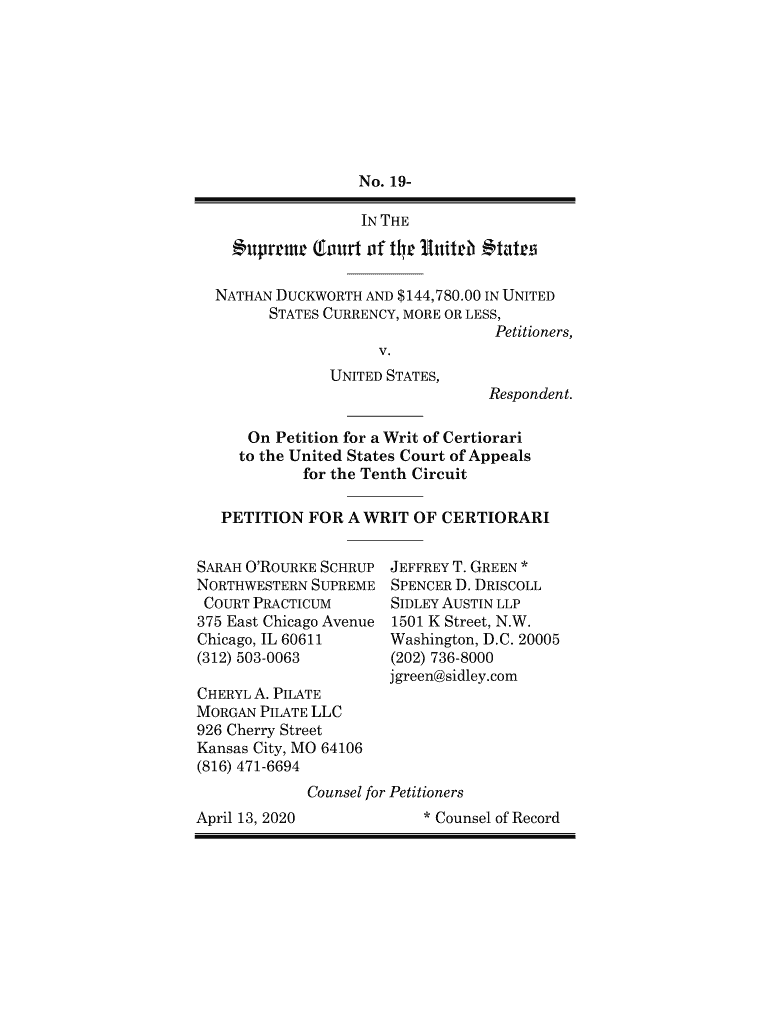 No. 19-

IN THE

Supreme Court of the United States

NATHAN DUCKWORTH AND $144,780.00 IN UNITED STATES CURRENCY, MORE OR LESS,
Petitioners,
v.
UNITED STATES,
Respondent.

On Petition for a Writ of Certiorari to the United States Court of Appeals for the Tenth Circuit

PETITION FOR A WRIT OF CERTIORARI

SARAH O'ROURKE SCHRUP
NORTHWESTERN SUPREME COURT PRACTICUM
375 East Chicago Avenue
Chicago, IL 60611
(312) 503-0063

CHERYL A. PILATE
MORGAN PILATE LLC
926 Cherry Street
Kansas City, MO 64106
(816) 471-6694

JEFFREY T. GREEN *
SPENCER D. DRISCOLL
SIDLEY AUSTIN LLP
1501 K Street, N.W.
Washington, D.C. 20005
(202) 736-8000
jgreen@sidley.com

Counsel for Petitioners

April 13, 2020 * Counsel of Record